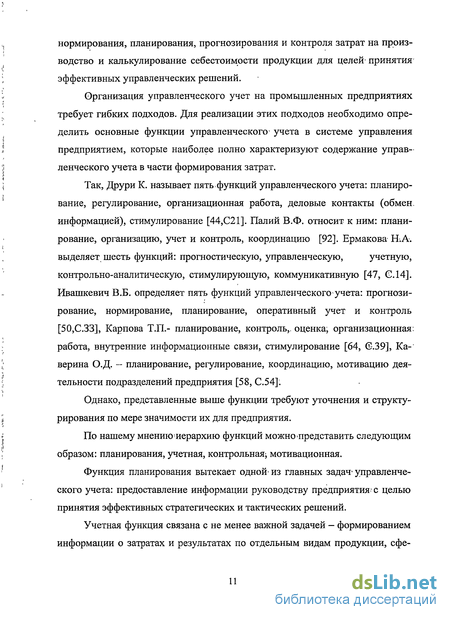 нормирования, планирования, прогнозирования и контроля затрат на производство и калькулирование себестоимости продукции для целей принятия эффективных управленческих решений.

Организация управленческого учет на промышленных предприятиях требует гибких подходов. Для реализации этих подходов необходимо определить основные функции управленческого учета в системе управления предприятием, которые наиболее полно характеризуют содержание управленческого учета в части формирования затрат.

Так, Друри К. называет пять функций управленческого учета: планирование, регулирование, организационная работа, деловые контакты (обмен информацией), стимулирование [44,С21]. Палий В.Ф. относит к ним: планирование, организацию, учет и контроль, координацию [92]. Ермакова Н.А. выделяет шесть функций: прогностическую, управленческую, учетную, контрольно-аналитическую, стимулирующую, коммуникативную [47, С.14]. Ивашкевич В.Б. определяет пять функций управленческого учета: прогнозирование, нормирование, планирование, оперативный учет и контроль [50,С.33], Карпова Т.П.- планирование, контроль, оценка, организационная работа, внутренние информационные связи, стимулирование [64, С.39], Каверина О.Д. – планирование, регулирование, координацию, мотивацию деятельности подразделений предприятия [58, С.54].

Однако, представленные выше функции требуют уточнения и структурирования по мере значимости их для предприятия.

По нашему мнению иерархию функций можно представить следующим образом: планирования, учетная, контрольная, мотивационная.

Функция планирования вытекает одной из главных задач управленческого учета: предоставление информации руководству предприятия с целью принятия эффективных стратегических и тактических решений.

Учетная функция связана с не менее важной задачей – формированием информации о затратах и результатах по отдельным видам продукции, сфе-

11

dsLib.net
библиотека диссертаций